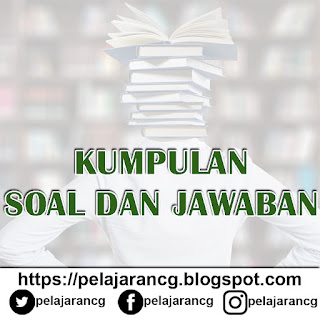 KUMPULAN
SOAL DAN JAWABAN

https://pelajarancg.blogspot.com
pelajarancg pelajarancg pelajarancg